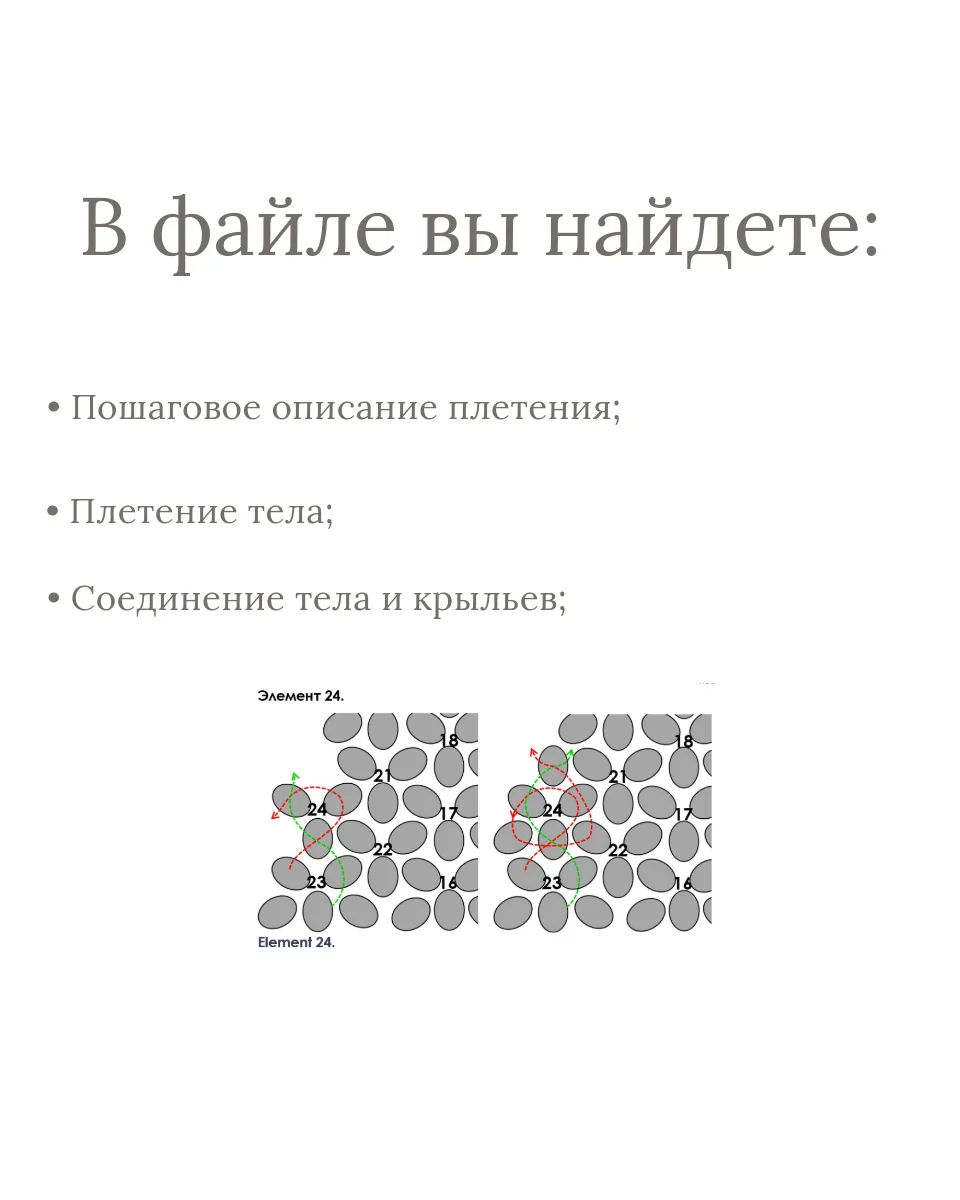 В файле вы найдете:

• Пошаговое описание плетения;

• Плетение тела;

• Соединение тела и крыльев;

Элемент 24.

18
21
24
17
22
23
16

18
21
24
17
22
23
16

Element 24.